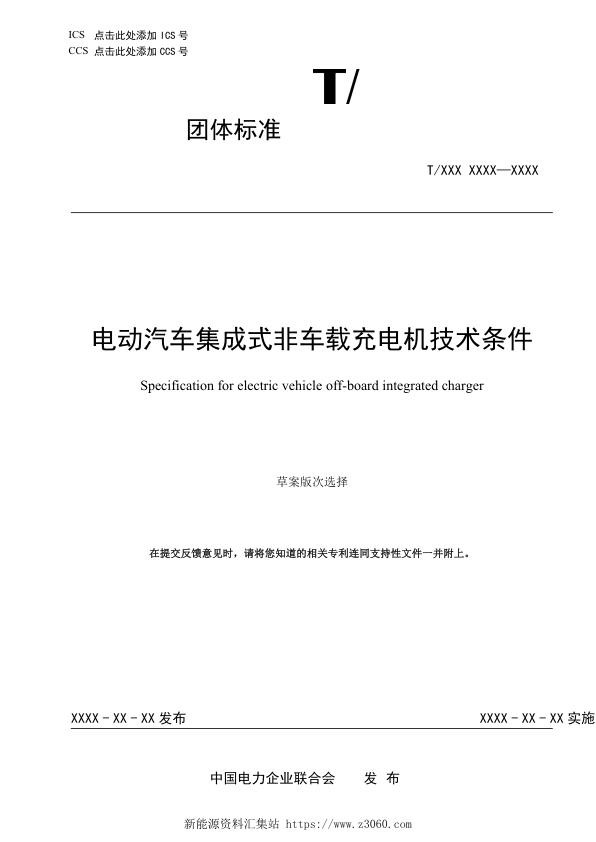 ICS 点击此处添加 ICS 号
CCS 点击此处添加 CCS 号

T/

团体标准

T/XXX XXXX—XXXX

电动汽车集成式非车载充电机技术条件

Specification for electric vehicle off-board integrated charger

草案版次选择

在提交反馈意见时，请将您知道的相关专利连同支持性文件一并附上。

XXXX - XX - XX 发布

XXXX - XX - XX 实施

中国电力企业联合会　发 布

新能源资料汇集站 https://www.z3060.com